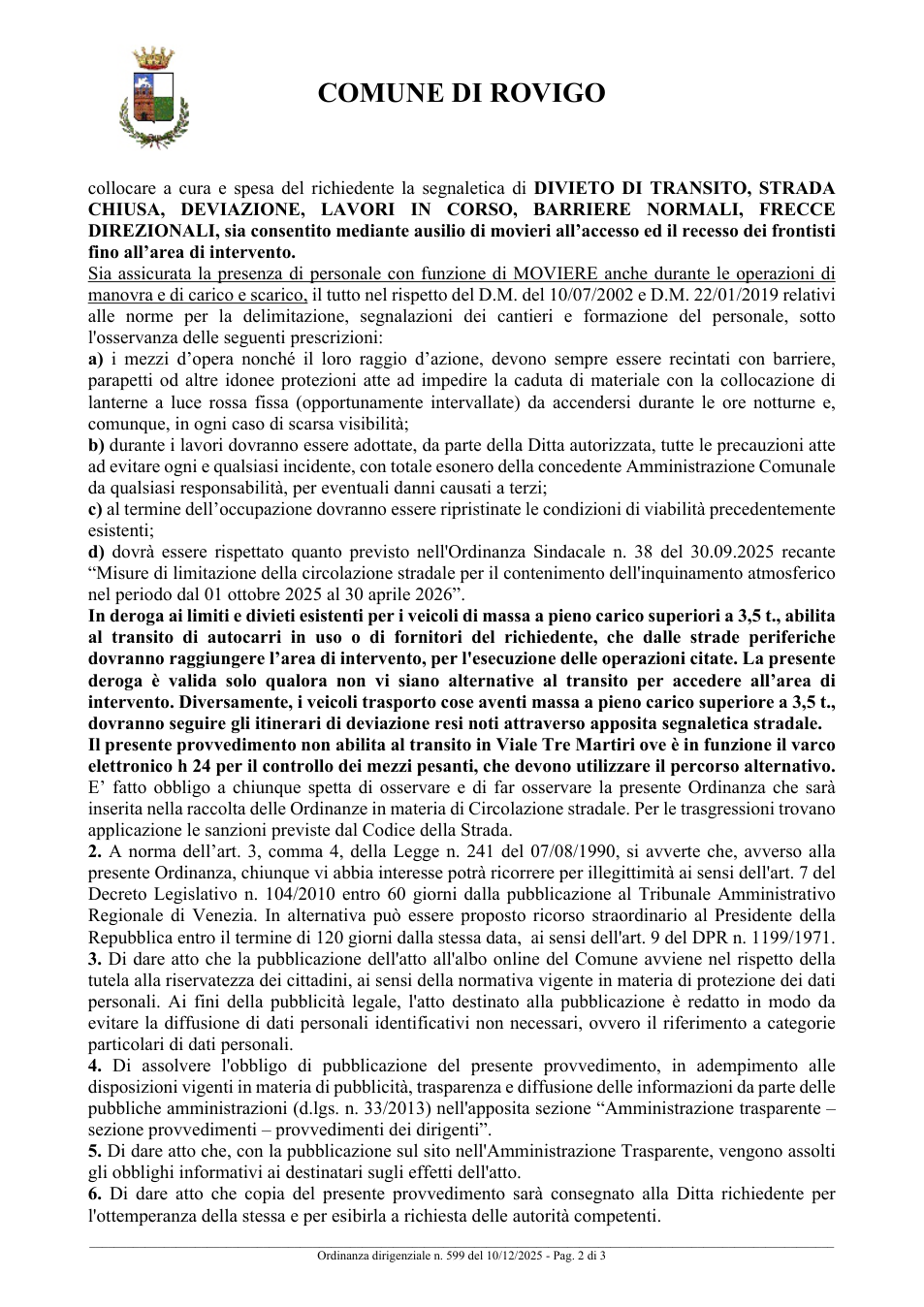 COMUNE DI ROVIGO

collocare a cura e spesa del richiedente la segnaletica di DIVIETO DI TRANSITO, STRADA CHIUSA, DEVIAZIONE, LAVORI IN CORSO, BARRIERE NORMALI, FRECCE DIREZIONALI, sia consentito mediante ausilio di movieri all'accesso ed il recesso dei frontisti fino all'area di intervento.

Sia assicurata la presenza di personale con funzione di MOVIERE anche durante le operazioni di manovra e di carico e scarico, il tutto nel rispetto del D.M. del 10/07/2002 e D.M. 22/01/2019 relativi alle norme per la delimitazione, segnalazioni dei cantieri e formazione del personale, sotto l'osservanza delle seguenti prescrizioni:
a) i mezzi d'opera nonché il loro raggio d'azione, devono sempre essere recintati con barriere, parapetti od altre idonee protezioni atte ad impedire la caduta di materiale con la collocazione di lanterne a luce rossa fissa (opportunamente intervallate) da accendersi durante le ore notturne e, comunque, in ogni caso di scarsa visibilità;
b) durante i lavori dovranno essere adottate, da parte della Ditta autorizzata, tutte le precauzioni atte ad evitare ogni e qualsiasi incidente, con totale esonero della concedente Amministrazione Comunale da qualsiasi responsabilità, per eventuali danni causati a terzi;
c) al termine dell'occupazione dovranno essere ripristinate le condizioni di viabilità precedentemente esistenti;
d) dovrà essere rispettato quanto previsto nell'Ordinanza Sindacale n. 38 del 30.09.2025 recante "Misure di limitazione della circolazione stradale per il contenimento dell'inquinamento atmosferico nel periodo dal 01 ottobre 2025 al 30 aprile 2026".
In deroga ai limiti e divieti esistenti per i veicoli di massa a pieno carico superiori a 3,5 t., abilita al transito di autocarri in uso o di fornitori del richiedente, che dalle strade periferiche dovranno raggiungere l'area di intervento, per l'esecuzione delle operazioni citate. La presente deroga è valida solo qualora non vi siano alternative al transito per accedere all'area di intervento. Diversamente, i veicoli trasporto cose aventi massa a pieno carico superiore a 3,5 t., dovranno seguire gli itinerari di deviazione resi noti attraverso apposita segnaletica stradale.
Il presente provvedimento non abilita al transito in Viale Tre Martiri ove è in funzione il varco elettronico h 24 per il controllo dei mezzi pesanti, che devono utilizzare il percorso alternativo.
E' fatto obbligo a chiunque spetta di osservare e di far osservare la presente Ordinanza che sarà inserita nella raccolta delle Ordinanze in materia di Circolazione stradale. Per le trasgressioni trovano applicazione le sanzioni previste dal Codice della Strada.
2. A norma dell'art. 3, comma 4, della Legge n. 241 del 07/08/1990, si avverte che, avverso alla presente Ordinanza, chiunque vi abbia interesse potrà ricorrere per illegittimità ai sensi dell'art. 7 del Decreto Legislativo n. 104/2010 entro 60 giorni dalla pubblicazione al Tribunale Amministrativo Regionale di Venezia. In alternativa può essere proposto ricorso straordinario al Presidente della Repubblica entro il termine di 120 giorni dalla stessa data, ai sensi dell'art. 9 del DPR n. 1199/1971.
3. Di dare atto che la pubblicazione dell'atto all'albo online del Comune avviene nel rispetto della tutela alla riservatezza dei cittadini, ai sensi della normativa vigente in materia di protezione dei dati personali. Ai fini della pubblicità legale, l'atto destinato alla pubblicazione è redatto in modo da evitare la diffusione di dati personali identificativi non necessari, ovvero il riferimento a categorie particolari di dati personali.
4. Di assolvere l'obbligo di pubblicazione del presente provvedimento, in adempimento alle disposizioni vigenti in materia di pubblicità, trasparenza e diffusione delle informazioni da parte delle pubbliche amministrazioni (d.lgs. n. 33/2013) nell'apposita sezione "Amministrazione trasparente – sezione provvedimenti – provvedimenti dei dirigenti".
5. Di dare atto che, con la pubblicazione sul sito nell'Amministrazione Trasparente, vengono assolti gli obblighi informativi ai destinatari sugli effetti dell'atto.
6. Di dare atto che copia del presente provvedimento sarà consegnato alla Ditta richiedente per l'ottemperanza della stessa e per esibirla a richiesta delle autorità competenti.

Ordinanza dirigenziale n. 599 del 10/12/2025 - Pag. 2 di 3